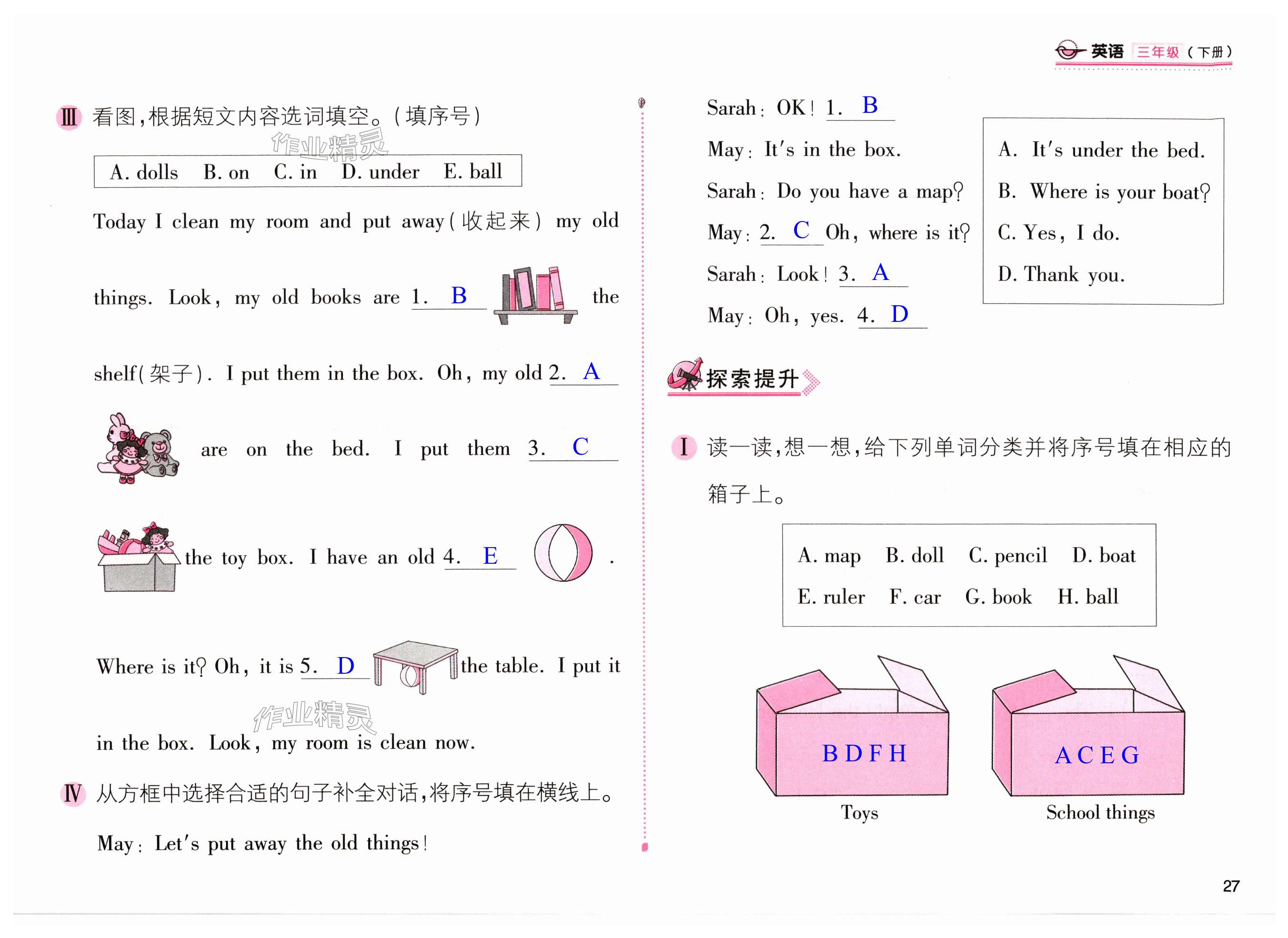 英语 三年级(下册)

Ⅲ 看图,根据短文内容选词填空。(填序号)

A. dolls B. on C. in D. under E. ball

Today I clean my room and put away(收起来) my old things. Look, my old books are 1. B the shelf(架子). I put them in the box. Oh, my old 2. A are on the bed. I put them 3. C the toy box. I have an old 4. E . Where is it? Oh, it is 5. D the table. I put it in the box. Look, my room is clean now.

Ⅳ 从方框中选择合适的句子补全对话,将序号填在横线上。

May: Let's put away the old things!

Sarah: OK! 1. B

May: It's in the box.

Sarah: Do you have a map?

May: 2. C Oh, where is it?

Sarah: Look! 3. A

May: Oh, yes. 4. D

A. It's under the bed.
B. Where is your boat?
C. Yes, I do.
D. Thank you.

探索提升

Ⅰ 读一读,想一想,给下列单词分类并将序号填在相应的箱子上。

A. map B. doll C. pencil D. boat
E. ruler F. car G. book H. ball

B D F H
Toys

A C E G
School things

27

作业精灵